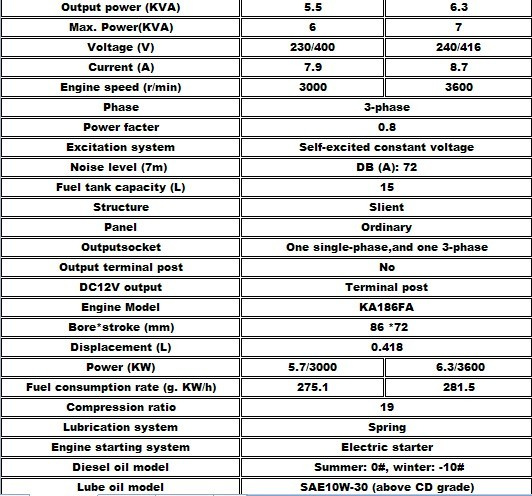 | Output power (KVA) | 5.5 | 6.3 |
|---|---|---|
| Max. Power(KVA) | 6 | 7 |
| Voltage (V) | 230/400 | 240/416 |
| Current (A) | 7.9 | 8.7 |
| Engine speed (r/min) | 3000 | 3600 |
| Phase | 3-phase | |
| Power facter | 0.8 | |
| Excitation system | Self-excited constant voltage | |
| Noise level (7m) | DB (A): 72 | |
| Fuel tank capacity (L) | 15 | |
| Structure | Slient | |
| Panel | Ordinary | |
| Outputsocket | One single-phase,and one 3-phase | |
| Output terminal post | No | |
| DC12V output | Terminal post | |
| Engine Model | KA186FA | |
| Bore*stroke (mm) | 86 *72 | |
| Displacement (L) | 0.418 | |
| Power (KW) | 5.7/3000 | 6.3/3600 |
| Fuel consumption rate (g. KW/h) | 275.1 | 281.5 |
| Compression ratio | 19 | |
| Lubrication system | Spring | |
| Engine starting system | Electric starter | |
| Diesel oil model | Summer: 0#, winter: -10# | |
| Lube oil model | SAE10W-30 (above CD grade) | |